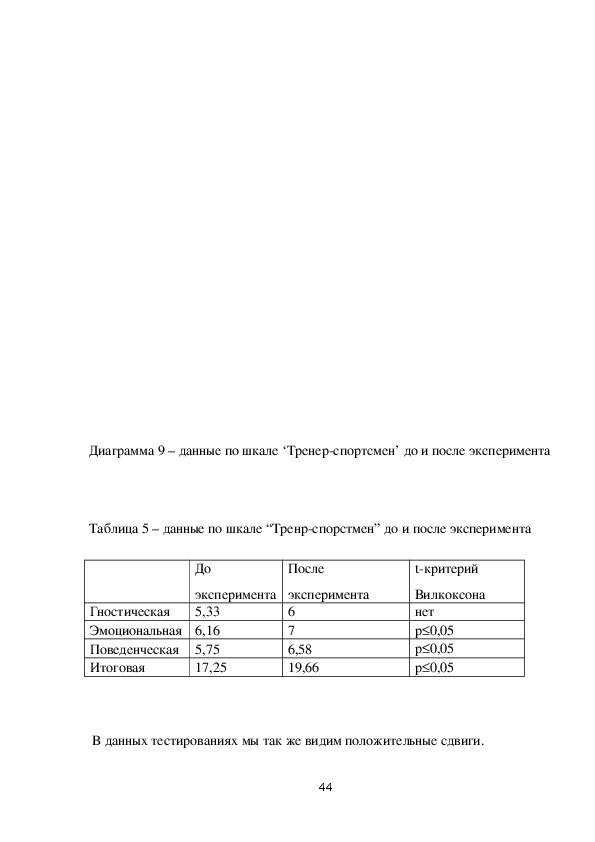 Диаграмма 9 – данные по шкале ‘Тренер-спортсмен’ до и после эксперимента

Таблица 5 – данные по шкале “Тренр-спорстмен” до и после эксперимента

| | До эксперимента | После эксперимента | t-критерий Вилкоксона |
|---|---|---|---|
| Гностическая | 5,33 | 6 | нет |
| Эмоциональная | 6,16 | 7 | p≤0,05 |
| Поведенческая | 5,75 | 6,58 | p≤0,05 |
| Итоговая | 17,25 | 19,66 | p≤0,05 |

В данных тестированиях мы так же видим положительные сдвиги.

44